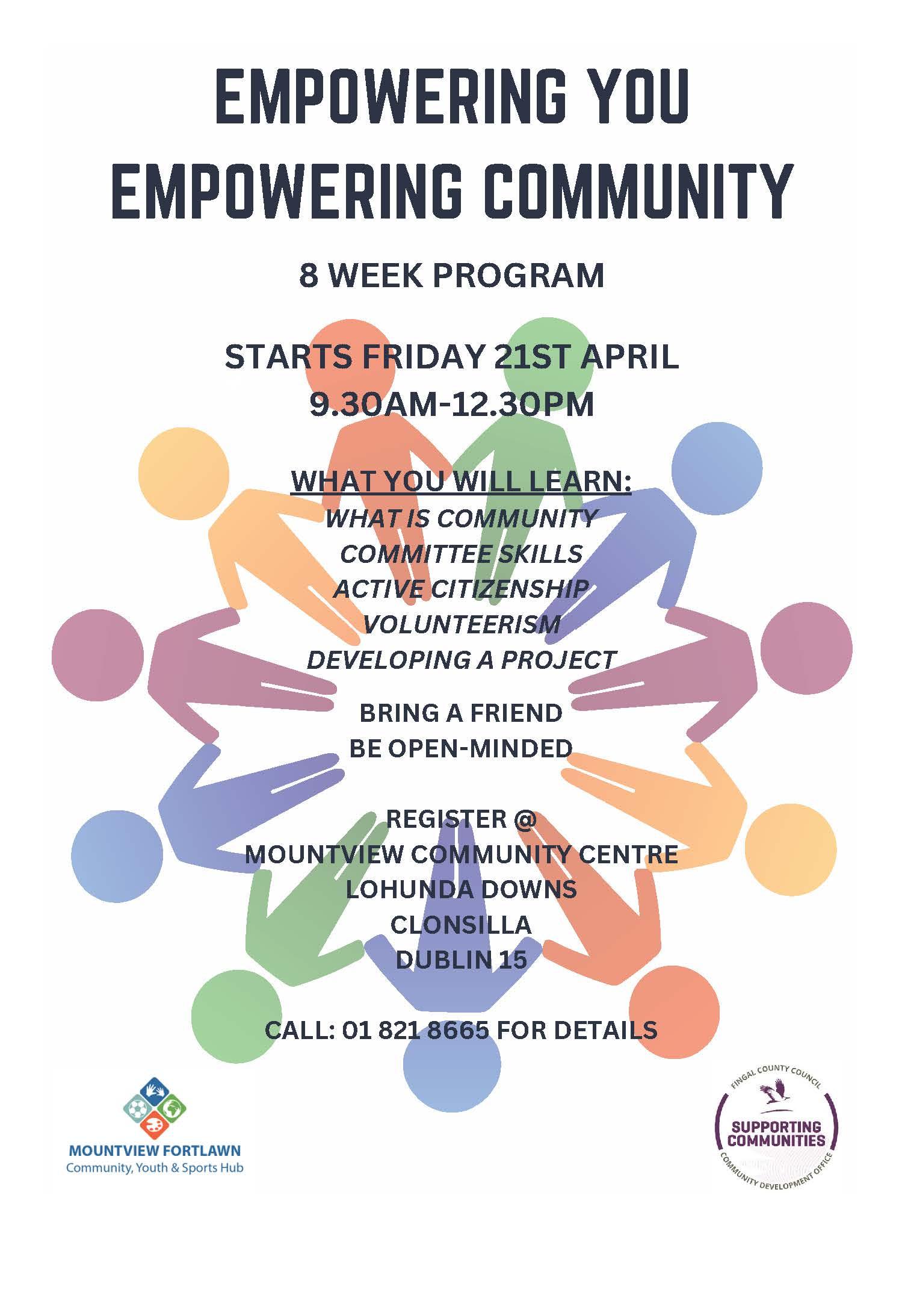 EMPOWERING YOU
EMPOWERING COMMUNITY

8 WEEK PROGRAM

STARTS FRIDAY 21ST APRIL
9.30AM-12.30PM

WHAT YOU WILL LEARN:
WHAT IS COMMUNITY
COMMITTEE SKILLS
ACTIVE CITIZENSHIP
VOLUNTEERISM
DEVELOPING A PROJECT

BRING A FRIEND
BE OPEN-MINDED

REGISTER @
MOUNTVIEW COMMUNITY CENTRE
LOHUNDA DOWNS
CLONSILLA
DUBLIN 15

CALL: 01 821 8665 FOR DETAILS

MOUNTVIEW FORTLAWN
Community, Youth & Sports Hub

FINGAL COUNTY COUNCIL
SUPPORTING COMMUNITIES
COMMUNITY DEVELOPMENT OFFICE